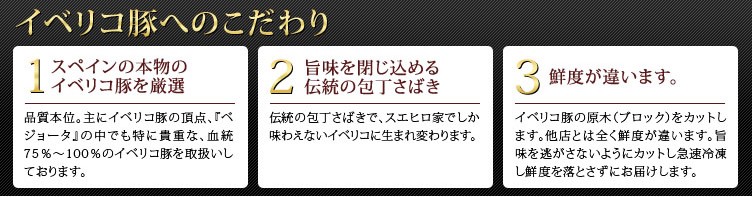 イベリコ豚へのこだわり

1 スペインの本物のイベリコ豚を厳選

品質本位。主にイベリコ豚の頂点、『ベジョータ』の中でも特に貴重な、血統75％～100％のイベリコ豚を取扱いしております。

2 旨味を閉じ込める伝統の包丁さばき

伝統の包丁さばきで、スエヒロ家でしか味わえないイベリコに生まれ変わります。

3 鮮度が違います。

イベリコ豚の原木（ブロック）をカットします。他店とは全く鮮度が違います。旨味を逃がさないようにカットし急速冷凍し鮮度を落とさずにお届けします。